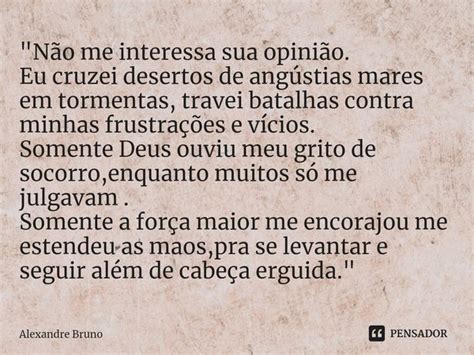 "Não me interessa sua opinião.
Eu cruzei desertos de angústias mares em tormentas, travei batalhas contra minhas frustrações e vícios.
Somente Deus ouviu meu grito de socorro,enquanto muitos só me julgavam .
Somente a força maior me encorajou me estendeu as maos,pra se levantar e seguir além de cabeça erguida."

Alexandre Bruno

PENSADOR